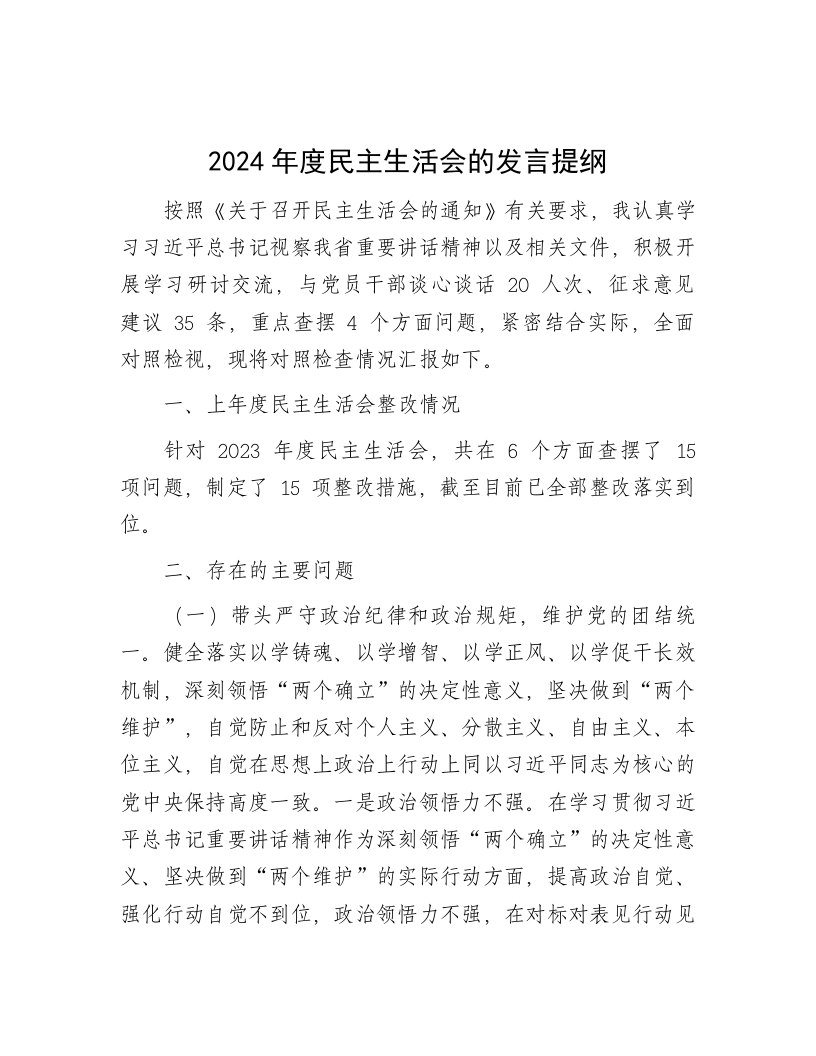 2024 年度民主生活会的发言提纲

按照《关于召开民主生活会的通知》有关要求，我认真学习习近平总书记视察我省重要讲话精神以及相关文件，积极开展学习研讨交流，与党员干部谈心谈话 20 人次、征求意见建议 35 条，重点查摆 4 个方面问题，紧密结合实际，全面对照检视，现将对照检查情况汇报如下。

一、上年度民主生活会整改情况

针对 2023 年度民主生活会，共在 6 个方面查摆了 15 项问题，制定了 15 项整改措施，截至目前已全部整改落实到位。

二、存在的主要问题

（一）带头严守政治纪律和政治规矩，维护党的团结统一。健全落实以学铸魂、以学增智、以学正风、以学促干长效机制，深刻领悟“两个确立”的决定性意义，坚决做到“两个维护”，自觉防止和反对个人主义、分散主义、自由主义、本位主义，自觉在思想上政治上行动上同以习近平同志为核心的党中央保持高度一致。一是政治领悟力不强。在学习贯彻习近平总书记重要讲话精神作为深刻领悟“两个确立”的决定性意义、坚决做到“两个维护”的实际行动方面，提高政治自觉、强化行动自觉不到位，政治领悟力不强，在对标对表见行动见